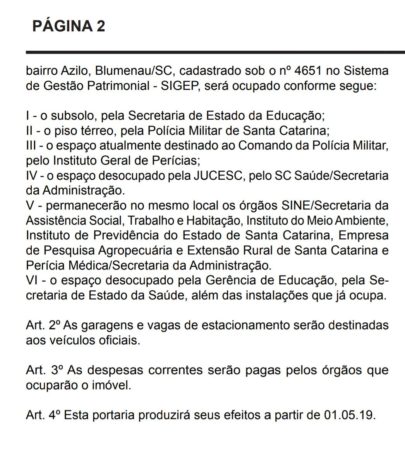 PÁGINA 2

bairro Azilo, Blumenau/SC, cadastrado sob o nº 4651 no Sistema de Gestão Patrimonial - SIGEP, será ocupado conforme segue:

I - o subsolo, pela Secretaria de Estado da Educação;
II - o piso térreo, pela Polícia Militar de Santa Catarina;
III - o espaço atualmente destinado ao Comando da Polícia Militar, pelo Instituto Geral de Perícias;
IV - o espaço desocupado pela JUCESC, pelo SC Saúde/Secretaria da Administração.
V - permanecerão no mesmo local os órgãos SINE/Secretaria da Assistência Social, Trabalho e Habitação, Instituto do Meio Ambiente, Instituto de Previdência do Estado de Santa Catarina, Empresa de Pesquisa Agropecuária e Extensão Rural de Santa Catarina e Perícia Médica/Secretaria da Administração.
VI - o espaço desocupado pela Gerência de Educação, pela Secretaria de Estado da Saúde, além das instalações que já ocupa.

Art. 2º As garagens e vagas de estacionamento serão destinadas aos veículos oficiais.

Art. 3º As despesas correntes serão pagas pelos órgãos que ocuparão o imóvel.

Art. 4º Esta portaria produzirá seus efeitos a partir de 01.05.19.